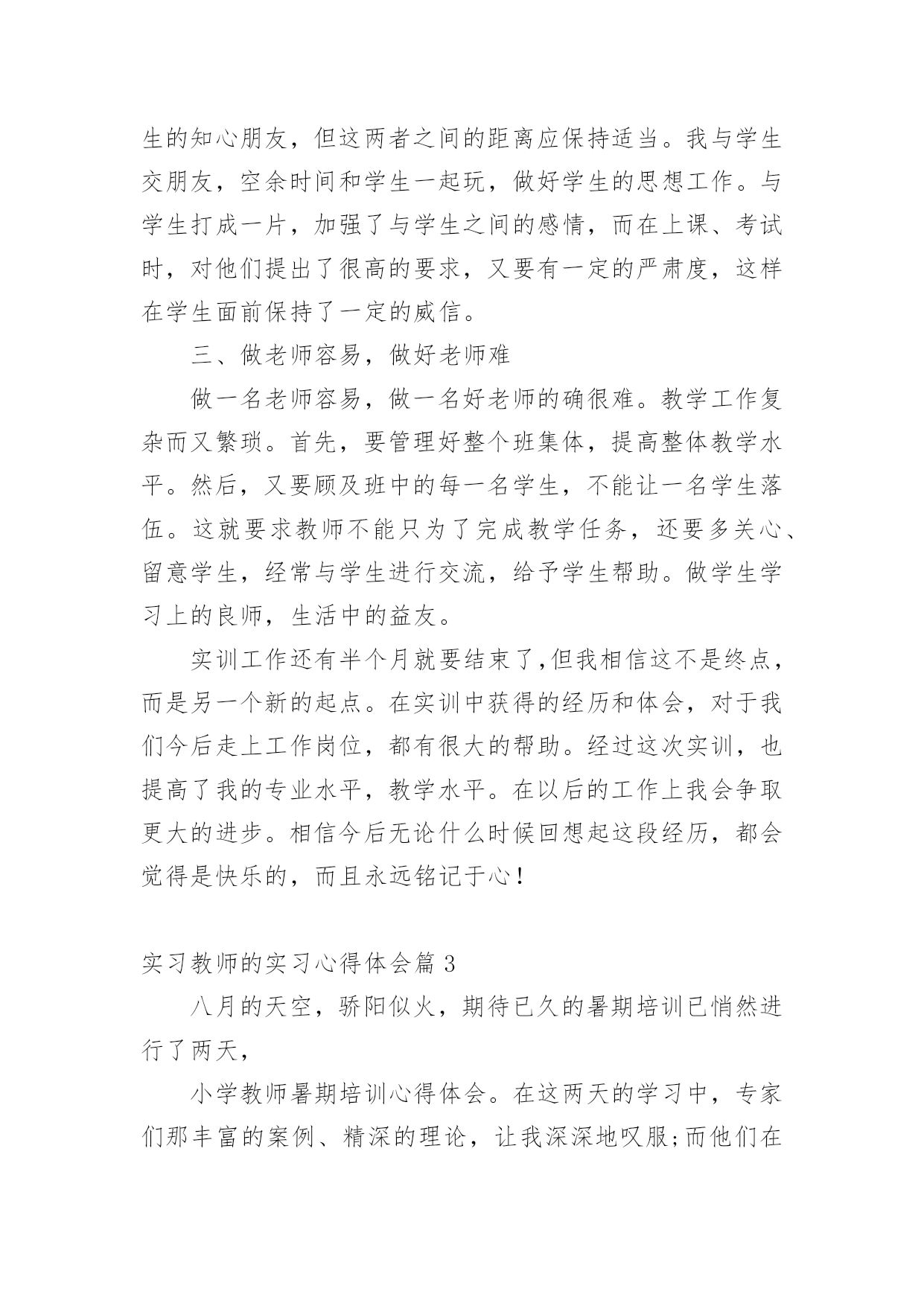 生的知心朋友，但这两者之间的距离应保持适当。我与学生交朋友，空余时间和学生一起玩，做好学生的思想工作。与学生打成一片，加强了与学生之间的感情，而在上课、考试时，对他们提出了很高的要求，又要有一定的严肃度，这样在学生面前保持了一定的威信。

三、做老师容易，做好老师难

做一名老师容易，做一名好老师的确很难。教学工作复杂而又繁琐。首先，要管理好整个班集体，提高整体教学水平。然后，又要顾及班中的每一名学生，不能让一名学生落伍。这就要求教师不能只为了完成教学任务，还要多关心、留意学生，经常与学生进行交流，给予学生帮助。做学生学习上的良师，生活中的益友。

实训工作还有半个月就要结束了,但我相信这不是终点，而是另一个新的起点。在实训中获得的经历和体会，对于我们今后走上工作岗位，都有很大的帮助。经过这次实训，也提高了我的专业水平，教学水平。在以后的工作上我会争取更大的进步。相信今后无论什么时候回想起这段经历，都会觉得是快乐的，而且永远铭记于心!

实习教师的实习心得体会篇 3

八月的天空，骄阳似火，期待已久的暑期培训已悄然进行了两天，

小学教师暑期培训心得体会。在这两天的学习中，专家们那丰富的案例、精深的理论，让我深深地叹服;而他们在